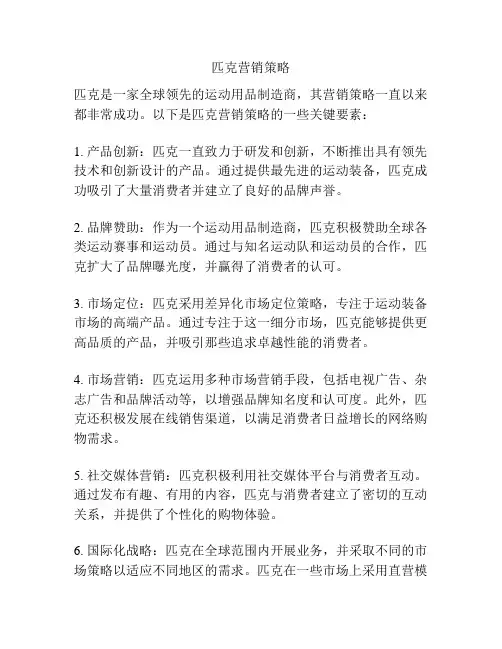 匹克营销策略

匹克是一家全球领先的运动用品制造商，其营销策略一直以来都非常成功。以下是匹克营销策略的一些关键要素：

1. 产品创新：匹克一直致力于研发和创新，不断推出具有领先技术和创新设计的产品。通过提供最先进的运动装备，匹克成功吸引了大量消费者并建立了良好的品牌声誉。

2. 品牌赞助：作为一个运动用品制造商，匹克积极赞助全球各类运动赛事和运动员。通过与知名运动队和运动员的合作，匹克扩大了品牌曝光度，并赢得了消费者的认可。

3. 市场定位：匹克采用差异化市场定位策略，专注于运动装备市场的高端产品。通过专注于这一细分市场，匹克能够提供更高品质的产品，并吸引那些追求卓越性能的消费者。

4. 市场营销：匹克运用多种市场营销手段，包括电视广告、杂志广告和品牌活动等，以增强品牌知名度和认可度。此外，匹克还积极发展在线销售渠道，以满足消费者日益增长的网络购物需求。

5. 社交媒体营销：匹克积极利用社交媒体平台与消费者互动。通过发布有趣、有用的内容，匹克与消费者建立了密切的互动关系，并提供了个性化的购物体验。

6. 国际化战略：匹克在全球范围内开展业务，并采取不同的市场策略以适应不同地区的需求。匹克在一些市场上采用直营模